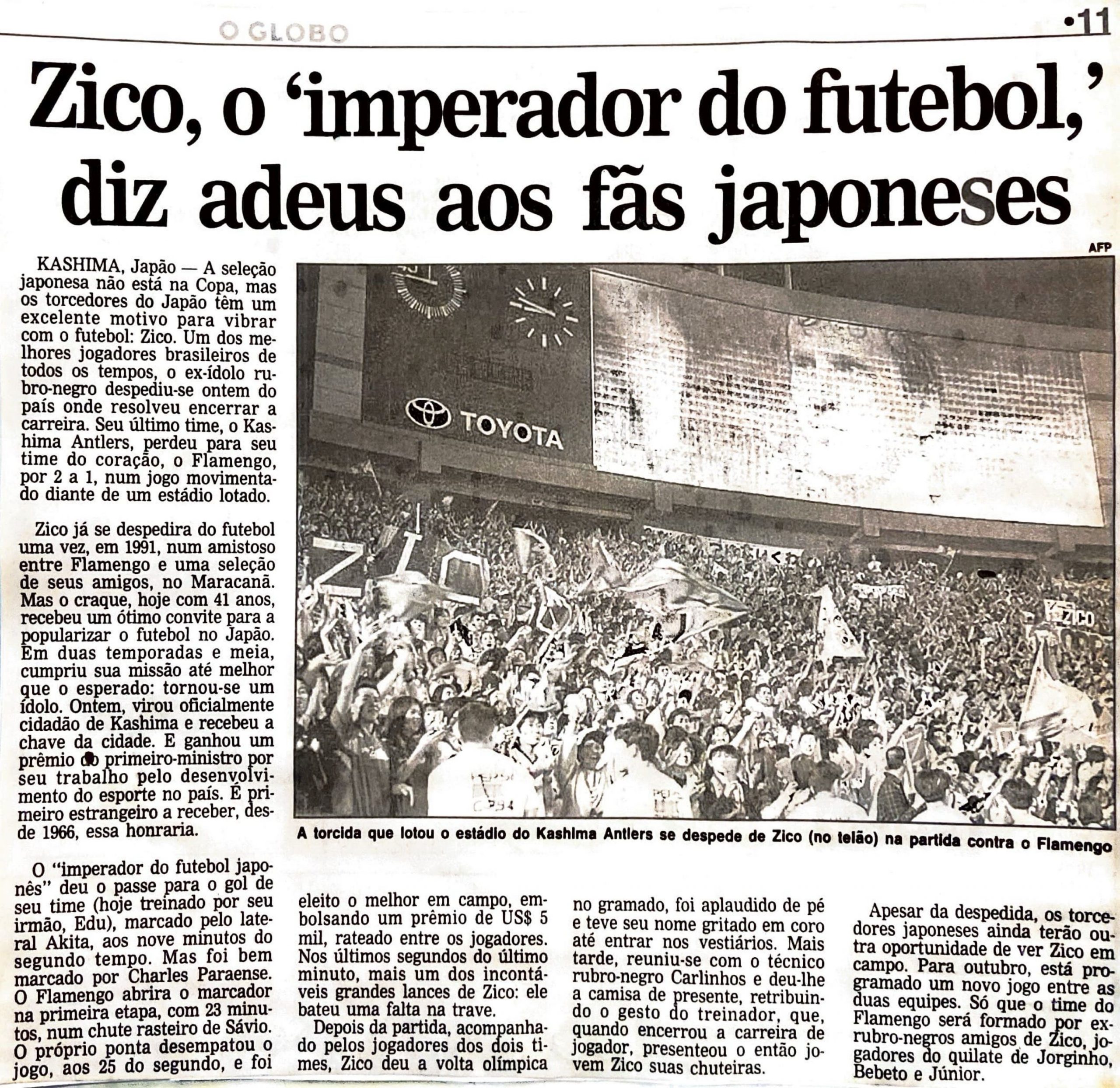 O GLOBO

•11

Zico, o 'imperador do futebol,' diz adeus aos fãs japoneses

KASHIMA, Japão — A seleção japonesa não está na Copa, mas os torcedores do Japão têm um excelente motivo para vibrar com o futebol: Zico. Um dos melhores jogadores brasileiros de todos os tempos, o ex-ídolo rubro-negro despediu-se ontem do país onde resolveu encerrar a carreira. Seu último time, o Kashima Antlers, perdeu para seu time do coração, o Flamengo, por 2 a 1, num jogo movimentado diante de um estádio lotado.

Zico já se despedira do futebol uma vez, em 1991, num amistoso entre Flamengo e uma seleção de seus amigos, no Maracanã. Mas o craque, hoje com 41 anos, recebeu um ótimo convite para a popularizar o futebol no Japão. Em duas temporadas e meia, cumpriu sua missão até melhor que o esperado: tornou-se um ídolo. Ontem, virou oficialmente cidadão de Kashima e recebeu a chave da cidade. E ganhou um prêmio do primeiro-ministro por seu trabalho pelo desenvolvimento do esporte no país. É primeiro estrangeiro a receber, desde 1966, essa honraria.

O "imperador do futebol japonês" deu o passe para o gol de seu time (hoje treinado por seu irmão, Edu), marcado pelo lateral Akita, aos nove minutos do segundo tempo. Mas foi bem marcado por Charles Paraense. O Flamengo abrira o marcador na primeira etapa, com 23 minutos, num chute rasteiro de Sávio. O próprio ponta desempatou o jogo, aos 25 do segundo, e foi eleito o melhor em campo, embolsando um prêmio de US$ 5 mil, rateado entre os jogadores. Nos últimos segundos do último minuto, mais um dos incontáveis grandes lances de Zico: ele bateu uma falta na trave.

Depois da partida, acompanhado pelos jogadores dos dois times, Zico deu a volta olímpica no gramado, foi aplaudido de pé e teve seu nome gritado em coro até entrar nos vestiários. Mais tarde, reuniu-se com o técnico rubro-negro Carlinhos e deu-lhe a camisa de presente, retribuindo o gesto do treinador, que, quando encerrou a carreira de jogador, presenteou o então jovem Zico suas chuteiras.

Apesar da despedida, os torcedores japoneses ainda terão outra oportunidade de ver Zico em campo. Para outubro, está programado um novo jogo entre as duas equipes. Só que o time do Flamengo será formado por ex-rubro-negros amigos de Zico, jogadores do quilate de Jorginho, Bebeto e Júnior.

AFP

TOYOTA

ZICO

A torcida que lotou o estádio do Kashima Antlers se despede de Zico (no telão) na partida contra o Flamengo